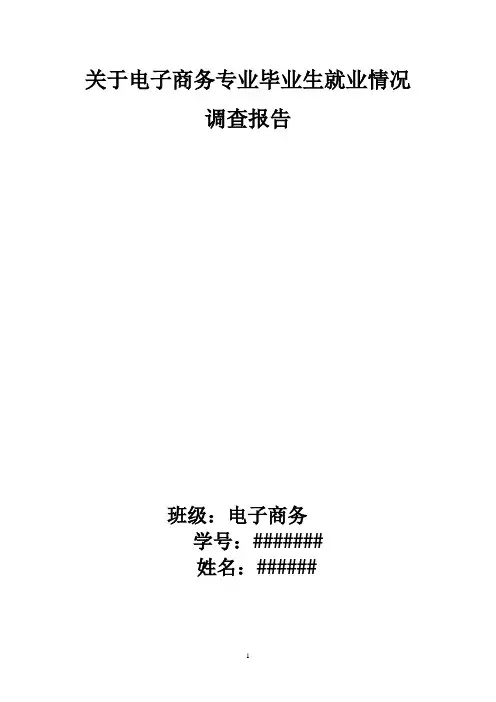 关于电子商务专业毕业生就业情况
调查报告

班级：电子商务
学号：#######
姓名：######

1